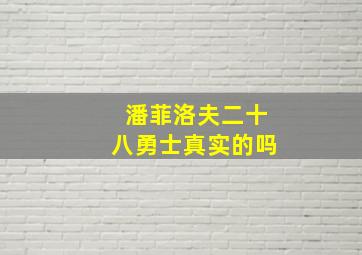 潘菲洛夫二十八勇士真实的吗